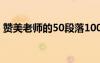 赞美老师的50段落100